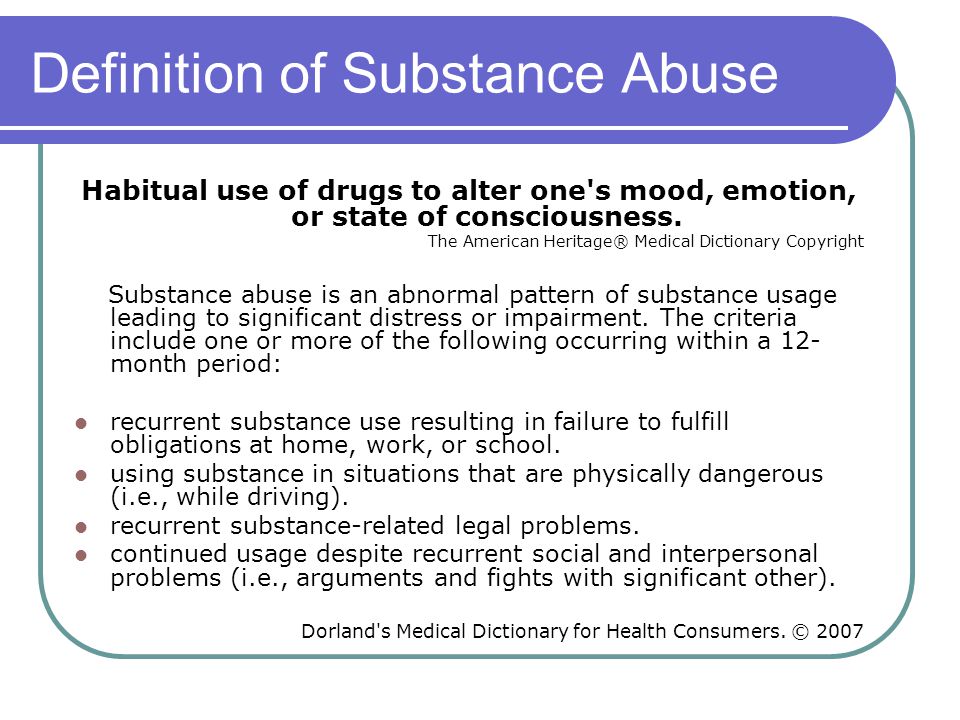 Definition of Substance Abuse

Habitual use of drugs to alter one's mood, emotion, or state of consciousness.

The American Heritage® Medical Dictionary Copyright

Substance abuse is an abnormal pattern of substance usage leading to significant distress or impairment. The criteria include one or more of the following occurring within a 12-month period:

- recurrent substance use resulting in failure to fulfill obligations at home, work, or school.
- using substance in situations that are physically dangerous (i.e., while driving).
- recurrent substance-related legal problems.
- continued usage despite recurrent social and interpersonal problems (i.e., arguments and fights with significant other).

Dorland's Medical Dictionary for Health Consumers. © 2007